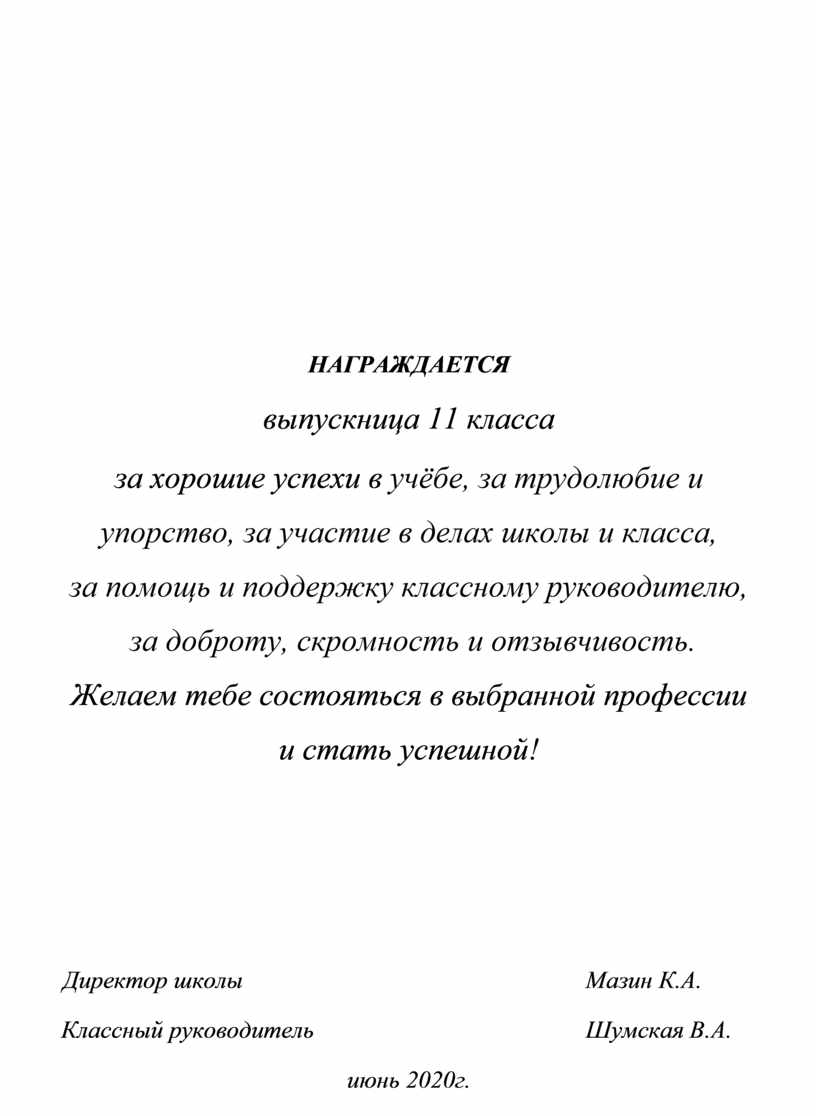 НАГРАЖДАЕТСЯ

выпускница 11 класса

за хорошие успехи в учёбе, за трудолюбие и упорство, за участие в делах школы и класса, за помощь и поддержку классному руководителю, за доброту, скромность и отзывчивость.

Желаем тебе состояться в выбранной профессии и стать успешной!

Директор школы Мазин К.А.

Классный руководитель Шумская В.А.

июнь 2020г.